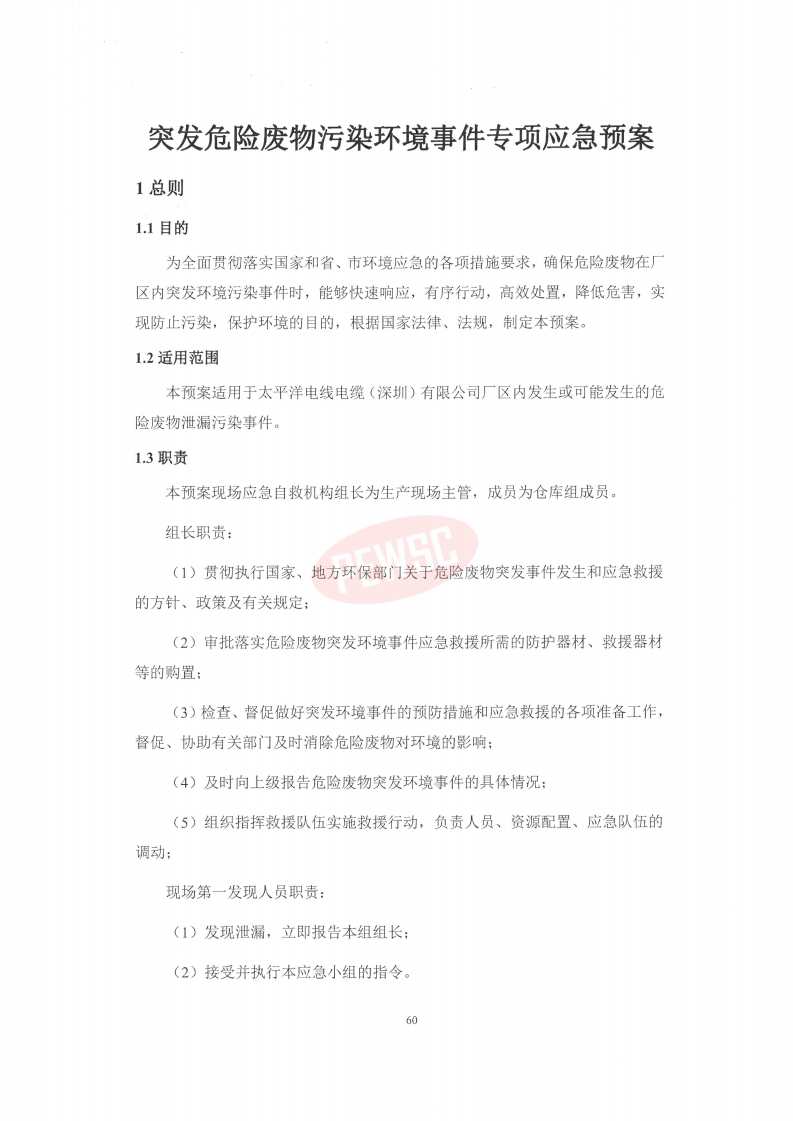 突发危险废物污染环境事件专项应急预案

1 总则

1.1 目的

为全面贯彻落实国家和省、市环境应急的各项措施要求，确保危险废物在厂区内突发环境污染事件时，能够快速响应，有序行动，高效处置，降低危害，实现防止污染，保护环境的目的，根据国家法律、法规，制定本预案。

1.2 适用范围

本预案适用于太平洋电线电缆（深圳）有限公司厂区内发生或可能发生的危险废物泄漏污染事件。

1.3 职责

本预案现场应急自救机构组长为生产现场主管，成员为仓库组成员。

组长职责：

（1）贯彻执行国家、地方环保部门关于危险废物突发事件发生和应急救援的方针、政策及有关规定；

（2）审批落实危险废物突发环境事件应急救援所需的防护器材、救援器材等的购置；

（3）检查、督促做好突发环境事件的预防措施和应急救援的各项准备工作，督促、协助有关部门及时消除危险废物对环境的影响；

（4）及时向上级报告危险废物突发环境事件的具体情况；

（5）组织指挥救援队伍实施救援行动，负责人员、资源配置、应急队伍的调动；

现场第一发现人员职责：

（1）发现泄漏，立即报告本组组长；

（2）接受并执行本应急小组的指令。

PEWSC

60